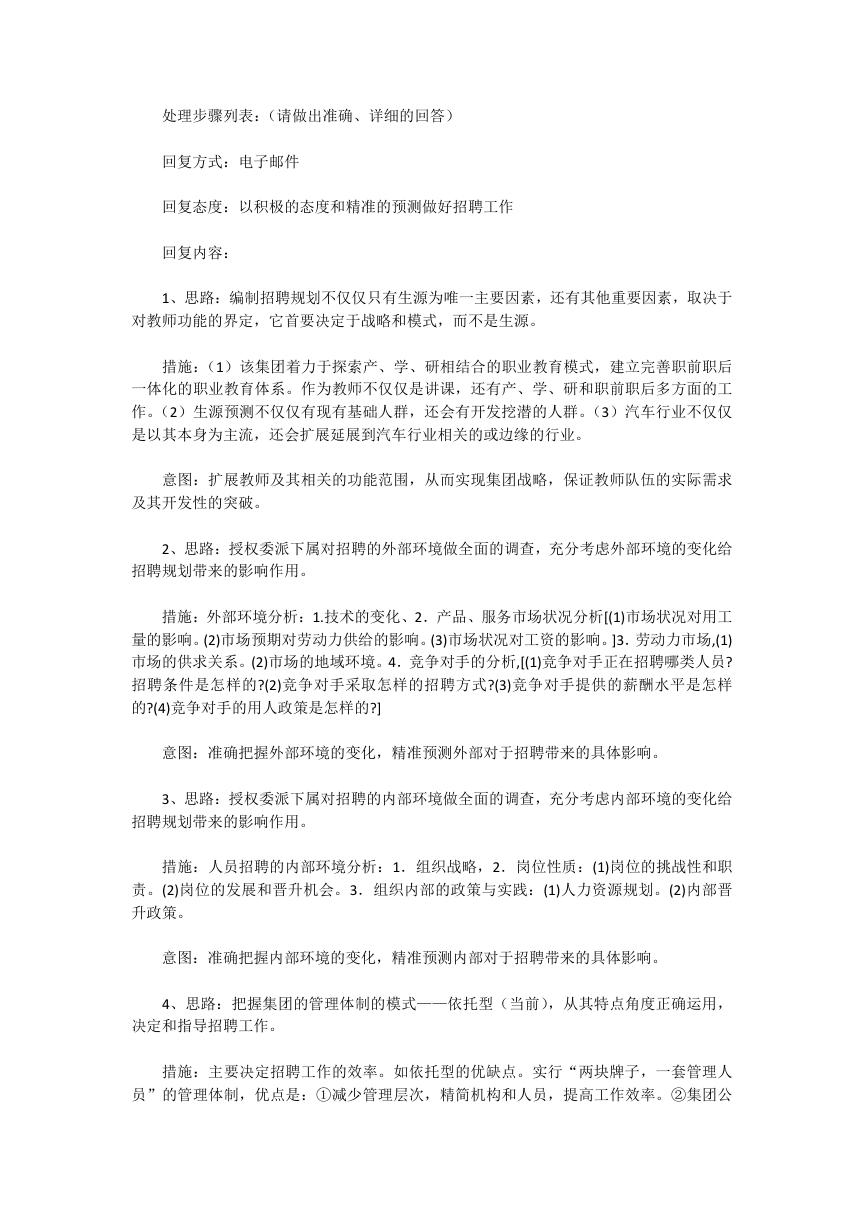 处理步骤列表：（请做出准确、详细的回答）

回复方式：电子邮件

回复态度：以积极的态度和精准的预测做好招聘工作

回复内容：

1、思路：编制招聘规划不仅仅只有生源为唯一主要因素，还有其他重要因素，取决于对教师功能的界定，它首要决定于战略和模式，而不是生源。

措施：（1）该集团着力于探索产、学、研相结合的职业教育模式，建立完善职前职后一体化的职业教育体系。作为教师不仅仅是讲课，还有产、学、研和职前职后多方面的工作。（2）生源预测不仅仅有现有基础人群，还会有开发挖潜的人群。（3）汽车行业不仅仅是以其本身为主流，还会扩展延展到汽车行业相关的或边缘的行业。

意图：扩展教师及其相关的功能范围，从而实现集团战略，保证教师队伍的实际需求及其开发性的突破。

2、思路：授权委派下属对招聘的外部环境做全面的调查，充分考虑外部环境的变化给招聘规划带来的影响作用。

措施：外部环境分析：1.技术的变化、2．产品、服务市场状况分析[(1)市场状况对用工量的影响。(2)市场预期对劳动力供给的影响。(3)市场状况对工资的影响。]3. 劳动力市场,(1)市场的供求关系。(2)市场的地域环境。4．竞争对手的分析,[(1)竞争对手正在招聘哪类人员?招聘条件是怎样的?(2)竞争对手采取怎样的招聘方式?(3)竞争对手提供的薪酬水平是怎样的?(4)竞争对手的用人政策是怎样的?]

意图：准确把握外部环境的变化，精准预测外部对于招聘带来的具体影响。

3、思路：授权委派下属对招聘的内部环境做全面的调查，充分考虑内部环境的变化给招聘规划带来的影响作用。

措施：人员招聘的内部环境分析：1．组织战略，2．岗位性质：(1)岗位的挑战性和职责。(2)岗位的发展和晋升机会。3．组织内部的政策与实践：(1)人力资源规划。(2)内部晋升政策。

意图：准确把握内部环境的变化，精准预测内部对于招聘带来的具体影响。

4、思路：把握集团的管理体制的模式——依托型（当前），从其特点角度正确运用，决定和指导招聘工作。

措施：主要决定招聘工作的效率。如依托型的优缺点。实行“两块牌子，一套管理人员”的管理体制，优点是：①减少管理层次，精简机构和人员，提高工作效率。②集团公